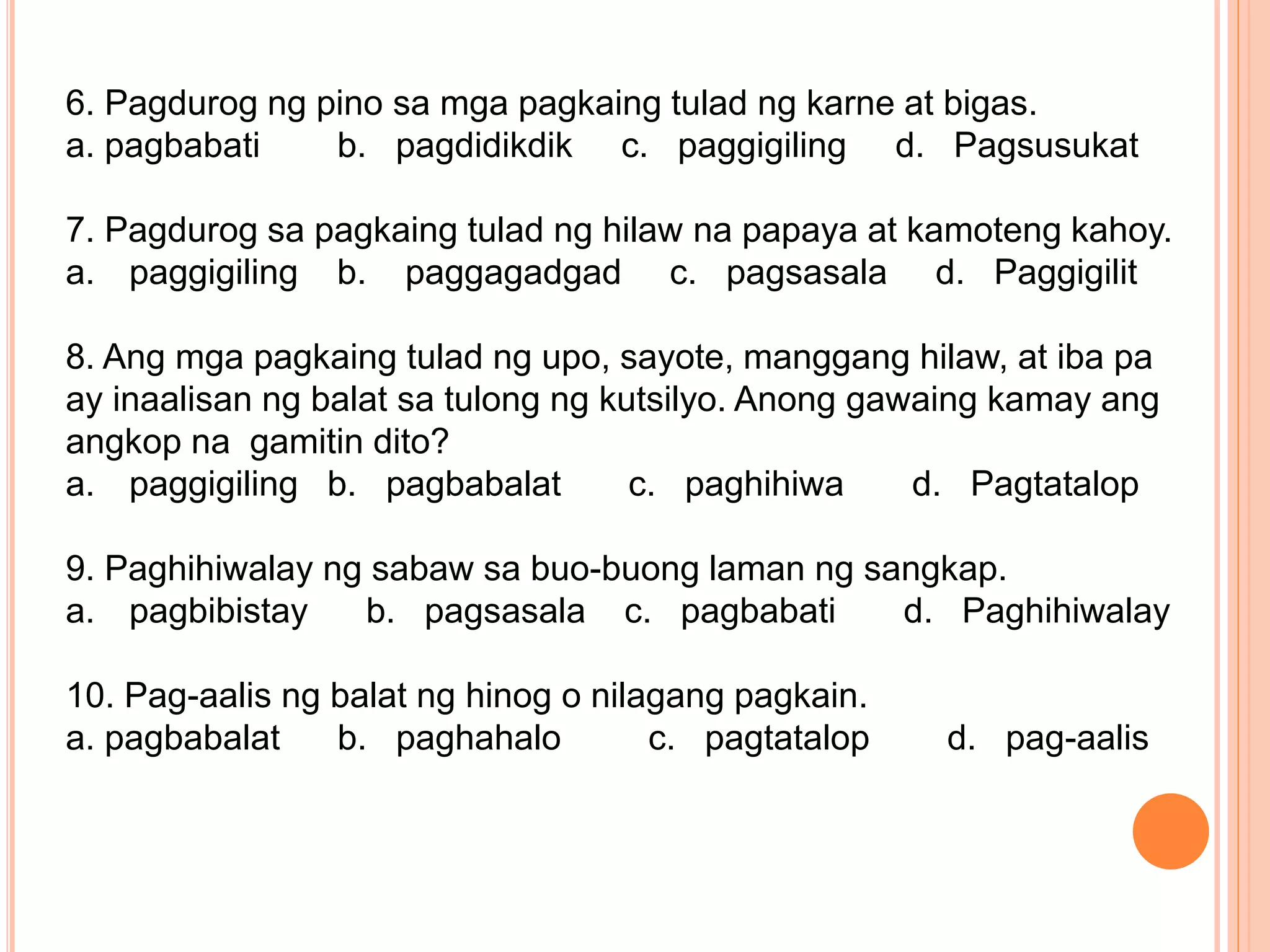 6. Pagdurog ng pino sa mga pagkaing tulad ng karne at bigas.
a. pagbabati b. pagdidikdik c. paggigiling d. Pagsusukat

7. Pagdurog sa pagkaing tulad ng hilaw na papaya at kamoteng kahoy.
a. paggigiling b. paggagadgad c. pagsasala d. Paggigilit

8. Ang mga pagkaing tulad ng upo, sayote, manggang hilaw, at iba pa ay inaalisan ng balat sa tulong ng kutsilyo. Anong gawaing kamay ang angkop na gamitin dito?
a. paggigiling b. pagbabalat c. paghihiwa d. Pagtatalop

9. Paghihiwalay ng sabaw sa buo-buong laman ng sangkap.
a. pagbibistay b. pagsasala c. pagbabati d. Paghihiwalay

10. Pag-aalis ng balat ng hinog o nilagang pagkain.
a. pagbabalat b. paghahalo c. pagtatalop d. pag-aalis